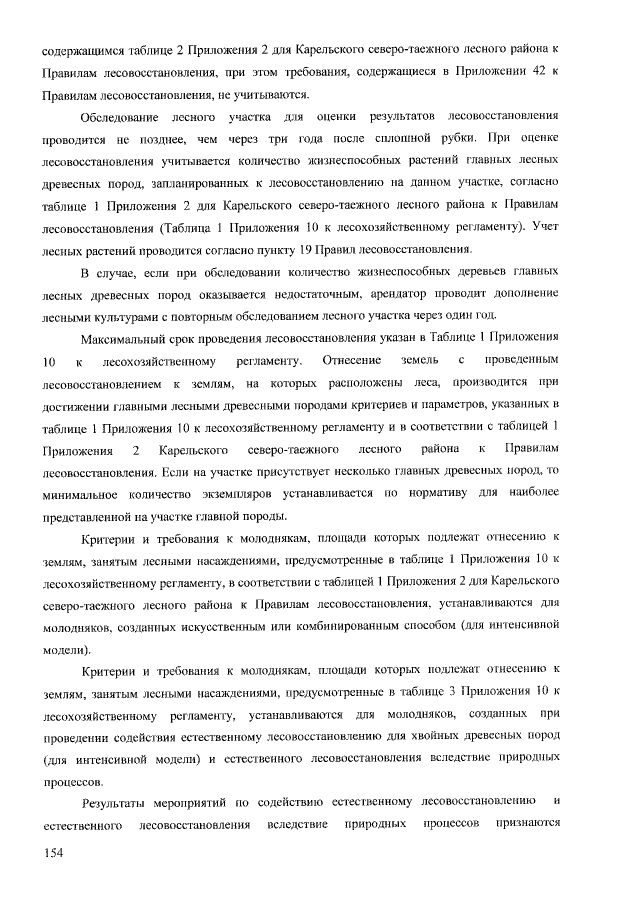 содержащимся таблице 2 Приложения 2 для Карельского северо-таежного лесного района к Правилам лесовосстановления, при этом требования, содержащиеся в Приложении 42 к Правилам лесовосстановления, не учитываются.

Обследование лесного участка для оценки результатов лесовосстановления проводится не позднее, чем через три года после сплошной рубки. При оценке лесовосстановления учитывается количество жизнеспособных растений главных лесных древесных пород, запланированных к лесовосстановлению на данном участке, согласно таблице 1 Приложения 2 для Карельского северо-таежного лесного района к Правилам лесовосстановления (Таблица 1 Приложения 10 к лесохозяйственному регламенту). Учет лесных растений проводится согласно пункту 19 Правил лесовосстановления.

В случае, если при обследовании количество жизнеспособных деревьев главных лесных древесных пород оказывается недостаточным, арендатор проводит дополнение лесными культурами с повторным обследованием лесного участка через один год.

Максимальный срок проведения лесовосстановления указан в Таблице 1 Приложения 10 к лесохозяйственному регламенту. Отнесение земель с проведенным лесовосстановлением к землям, на которых расположены леса, производится при достижении главными лесными древесными породами критериев и параметров, указанных в таблице 1 Приложения 10 к лесохозяйственному регламенту и в соответствии с таблицей 1 Приложения 2 Карельского северо-таежного лесного района к Правилам лесовосстановления. Если на участке присутствует несколько главных древесных пород, то минимальное количество экземпляров устанавливается по нормативу для наиболее представленной на участке главной породы.

Критерии и требования к молоднякам, площади которых подлежат отнесению к землям, занятым лесными насаждениями, предусмотренные в таблице 1 Приложения 10 к лесохозяйственному регламенту, в соответствии с таблицей 1 Приложения 2 для Карельского северо-таежного лесного района к Правилам лесовосстановления, устанавливаются для молодняков, созданных искусственным или комбинированным способом (для интенсивной модели).

Критерии и требования к молоднякам, площади которых подлежат отнесению к землям, занятым лесными насаждениями, предусмотренные в таблице 3 Приложения 10 к лесохозяйственному регламенту, устанавливаются для молодняков, созданных при проведении содействия естественному лесовосстановлению для хвойных древесных пород (для интенсивной модели) и естественного лесовосстановления вследствие природных процессов.

Результаты мероприятий по содействию естественному лесовосстановлению и естественного лесовосстановления вследствие природных процессов признаются

154